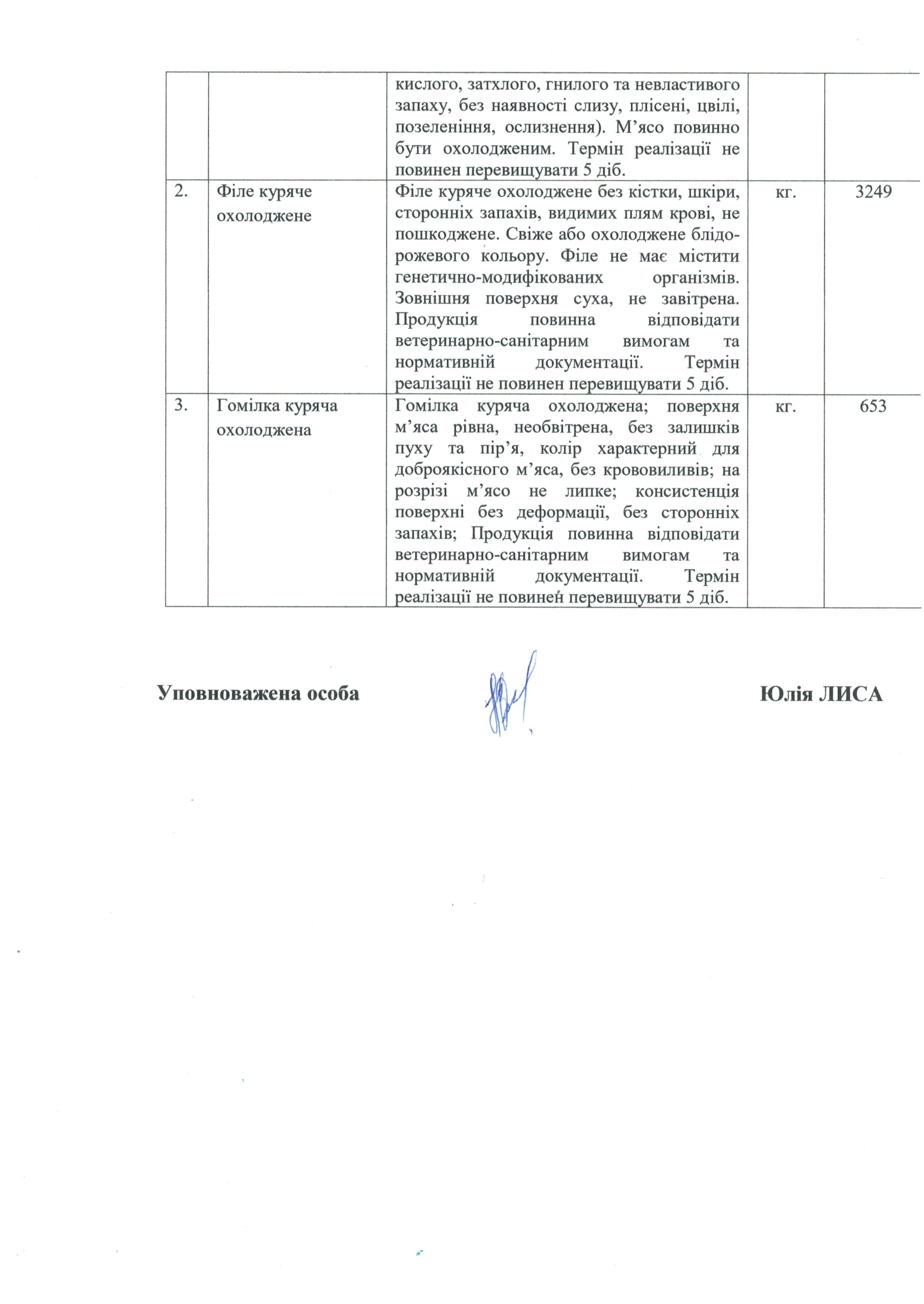 |  |  |  |  |  |
|---|---|---|---|---|
|  |  | кислого, затхлого, гнилого та невластивого запаху, без наявності слизу, плісені, цвілі, позеленіння, ослизнення). М’ясо повинно бути охолодженим. Термін реалізації не повинен перевищувати 5 діб. |  |  |
| 2. | Філе куряче охолоджене | Філе куряче охолоджене без кістки, шкіри, сторонніх запахів, видимих плям крові, не пошкоджене. Свіже або охолоджене блідо-рожевого кольору. Філе не має містити генетично-модифікованих організмів. Зовнішня поверхня суха, не завітрена. Продукція повинна відповідати ветеринарно-санітарним вимогам та нормативній документації. Термін реалізації не повинен перевищувати 5 діб. | кг. | 3249 |
| 3. | Гомілка куряча охолоджена | Гомілка куряча охолоджена; поверхня м’яса рівна, необвітрена, без залишків пуху та пір’я, колір характерний для доброякісного м’яса, без крововиливів; на розрізі м’ясо не липке; консистенція поверхні без деформації, без сторонніх запахів; Продукція повинна відповідати ветеринарно-санітарним вимогам та нормативній документації. Термін реалізації не повинен перевищувати 5 діб. | кг. | 653 |

Уповноважена особа Юлія ЛИСА